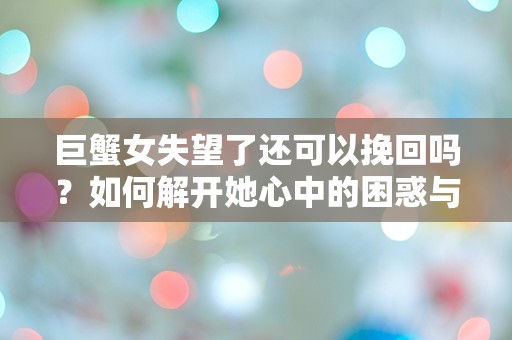 巨蟹女失望了还可以挽回吗？如何解开她心中的困惑与